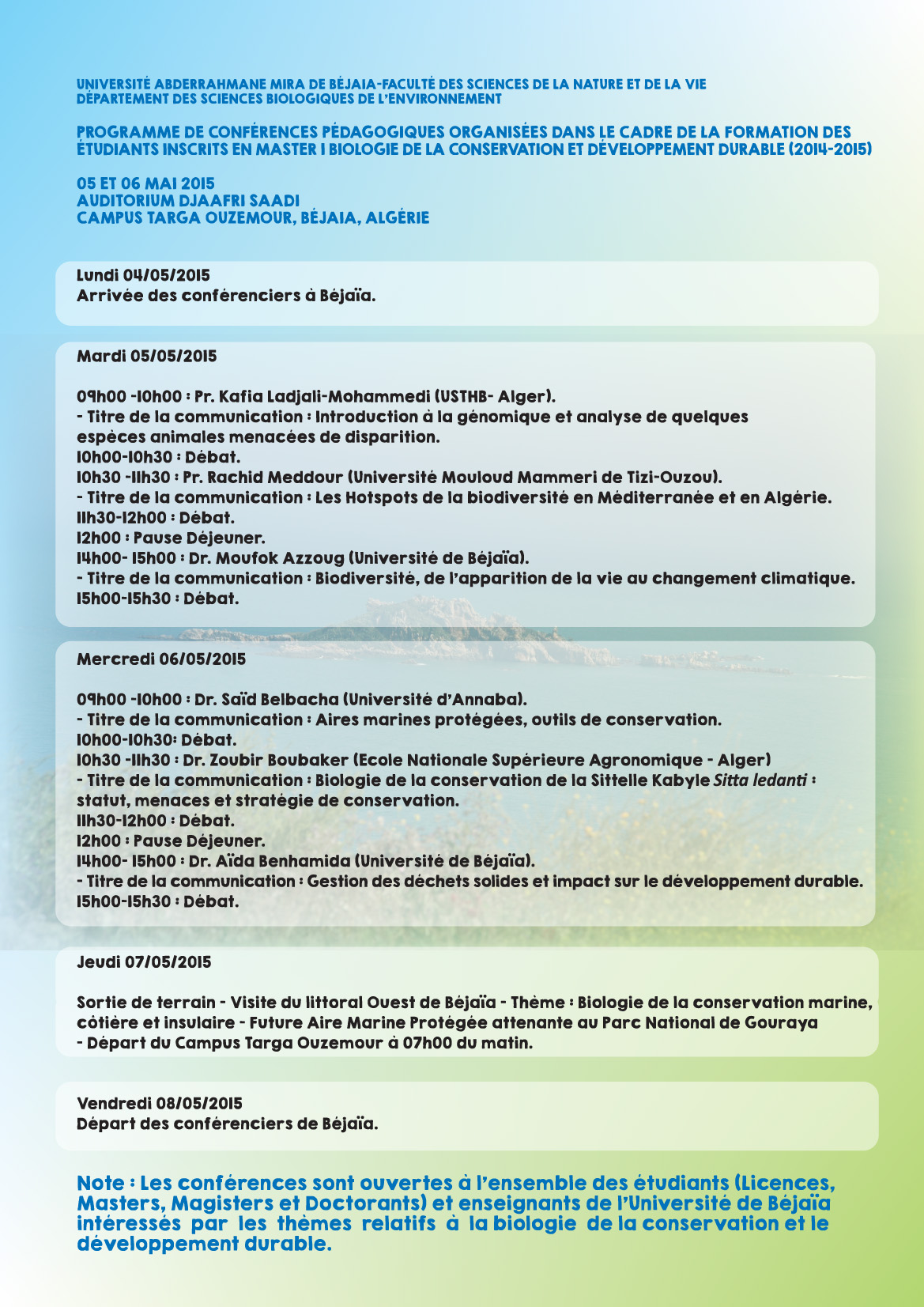 UNIVERSITÉ ABDERRAHMANE MIRA DE BÉJAIA-FACULTÉ DES SCIENCES DE LA NATURE ET DE LA VIE
DÉPARTEMENT DES SCIENCES BIOLOGIQUES DE L'ENVIRONNEMENT

PROGRAMME DE CONFÉRENCES PÉDAGOGIQUES ORGANISÉES DANS LE CADRE DE LA FORMATION DES ÉTUDIANTS INSCRITS EN MASTER I BIOLOGIE DE LA CONSERVATION ET DÉVELOPPEMENT DURABLE (2014-2015)

05 ET 06 MAI 2015
AUDITORIUM DJAAFRI SAADI
CAMPUS TARGA OUZEMOUR, BÉJAIA, ALGÉRIE

Lundi 04/05/2015
Arrivée des conférenciers à Béjaïa.

Mardi 05/05/2015

09h00 -10h00 : Pr. Kafia Ladjali-Mohammedi (USTHB- Alger).
- Titre de la communication : Introduction à la génomique et analyse de quelques espèces animales menacées de disparition.
10h00-10h30 : Débat.
10h30 -11h30 : Pr. Rachid Meddour (Université Mouloud Mammeri de Tizi-Ouzou).
- Titre de la communication : Les Hotspots de la biodiversité en Méditerranée et en Algérie.
11h30-12h00 : Débat.
12h00 : Pause Déjeuner.
14h00- 15h00 : Dr. Moufok Azzoug (Université de Béjaïa).
- Titre de la communication : Biodiversité, de l'apparition de la vie au changement climatique.
15h00-15h30 : Débat.

Mercredi 06/05/2015

09h00 -10h00 : Dr. Saïd Belbacha (Université d'Annaba).
- Titre de la communication : Aires marines protégées, outils de conservation.
10h00-10h30: Débat.
10h30 -11h30 : Dr. Zoubir Boubaker (Ecole Nationale Supérieure Agronomique - Alger)
- Titre de la communication : Biologie de la conservation de la Sittelle Kabyle Sitta ledanti : statut, menaces et stratégie de conservation.
11h30-12h00 : Débat.
12h00 : Pause Déjeuner.
14h00- 15h00 : Dr. Aïda Benhamida (Université de Béjaïa).
- Titre de la communication : Gestion des déchets solides et impact sur le développement durable.
15h00-15h30 : Débat.

Jeudi 07/05/2015

Sortie de terrain - Visite du littoral Ouest de Béjaïa - Thème : Biologie de la conservation marine, côtière et insulaire - Future Aire Marine Protégée attenante au Parc National de Gouraya
- Départ du Campus Targa Ouzemour à 07h00 du matin.

Vendredi 08/05/2015
Départ des conférenciers de Béjaïa.

Note : Les conférences sont ouvertes à l'ensemble des étudiants (Licences, Masters, Magisters et Doctorants) et enseignants de l'Université de Béjaïa intéressés par les thèmes relatifs à la biologie de la conservation et le développement durable.